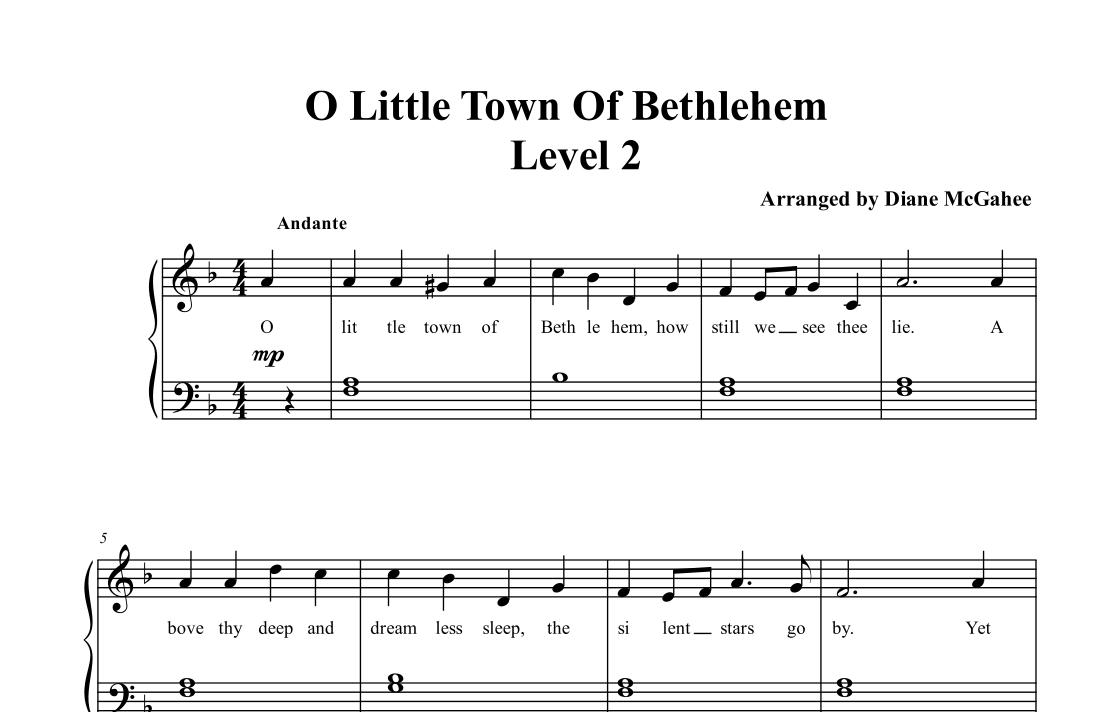 O Little Town Of Bethlehem
Level 2

Arranged by Diane McGahee

Andante

O lit tle town of Beth le hem, how still we see thee lie. A

mp

5

bove thy deep and dream less sleep, the si lent stars go by. Yet